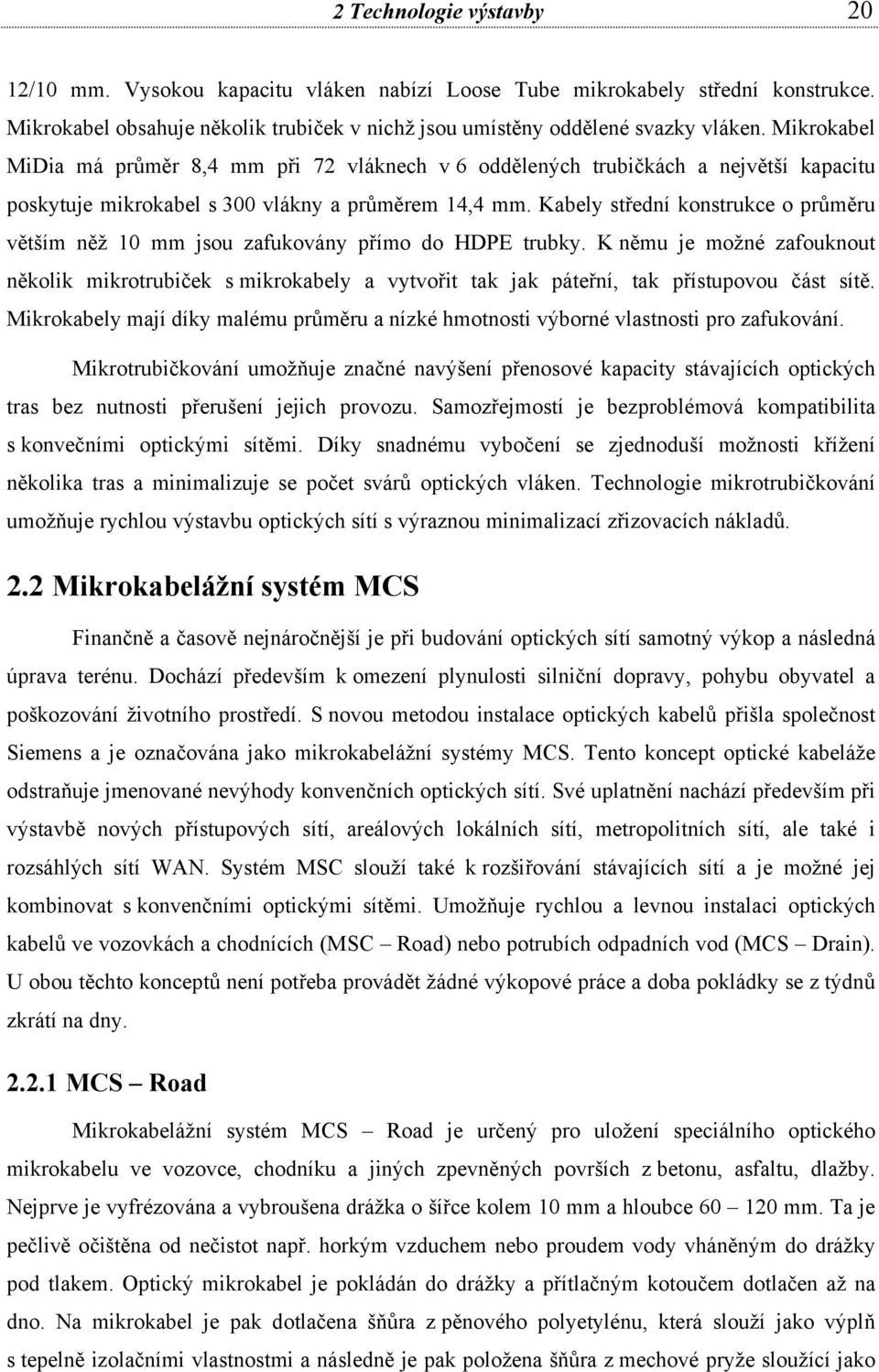 2 Technologie výstavby 20

12/10 mm. Vysokou kapacitu vláken nabízí Loose Tube mikrokabely střední konstrukce. Mikrokabel obsahuje několik trubiček v nichž jsou umístěny oddělené svazky vláken. Mikrokabel MiDia má průměr 8,4 mm při 72 vláknech v 6 oddělených trubičkách a největší kapacitu poskytuje mikrokabel s 300 vlákny a průměrem 14,4 mm. Kabely střední konstrukce o průměru větším něž 10 mm jsou zafukovány přímo do HDPE trubky. K němu je možné zafouknout několik mikrotrubiček s mikrokabely a vytvořit tak jak páteřní, tak přístupovou část sítě. Mikrokabely mají díky malému průměru a nízké hmotnosti výborné vlastnosti pro zafukování.

Mikrotrubičkování umožňuje značné navýšení přenosové kapacity stávajících optických tras bez nutnosti přerušení jejich provozu. Samozřejmostí je bezproblémová kompatibilita s konvečními optickými sítěmi. Díky snadnému vybočení se zjednoduší možnosti křížení několika tras a minimalizuje se počet svárů optických vláken. Technologie mikrotrubičkování umožňuje rychlou výstavbu optických sítí s výraznou minimalizací zřizovacích nákladů.

2.2 Mikrokabelážní systém MCS

Finančně a časově nejnáročnější je při budování optických sítí samotný výkop a následná úprava terénu. Dochází především k omezení plynulosti silniční dopravy, pohybu obyvatel a poškozování životního prostředí. S novou metodou instalace optických kabelů přišla společnost Siemens a je označována jako mikrokabelážní systémy MCS. Tento koncept optické kabeláže odstraňuje jmenované nevýhody konvenčních optických sítí. Své uplatnění nachází především při výstavbě nových přístupových sítí, areálových lokálních sítí, metropolitních sítí, ale také i rozsáhlých sítí WAN. Systém MSC slouží také k rozšiřování stávajících sítí a je možné jej kombinovat s konvenčními optickými sítěmi. Umožňuje rychlou a levnou instalaci optických kabelů ve vozovkách a chodnících (MSC – Road) nebo potrubích odpadních vod (MCS – Drain). U obou těchto konceptů není potřeba provádět žádné výkopové práce a doba pokládky se z týdnů zkrátí na dny.

2.2.1 MCS – Road

Mikrokabelážní systém MCS – Road je určený pro uložení speciálního optického mikrokabelu ve vozovce, chodníku a jiných zpevněných površích z betonu, asfaltu, dlažby. Nejprve je vyfrézována a vybroušena drážka o šířce kolem 10 mm a hloubce 60 – 120 mm. Ta je pečlivě očištěna od nečistot např. horkým vzduchem nebo proudem vody vháněným do drážky pod tlakem. Optický mikrokabel je pokládán do drážky a přítlačným kotoučem dotlačen až na dno. Na mikrokabel je pak dotlačena šňůra z pěnového polyetylénu, která slouží jako výplň s tepelně izolačními vlastnostmi a následně je pak položena šňůra z mechové pryže sloužící jako